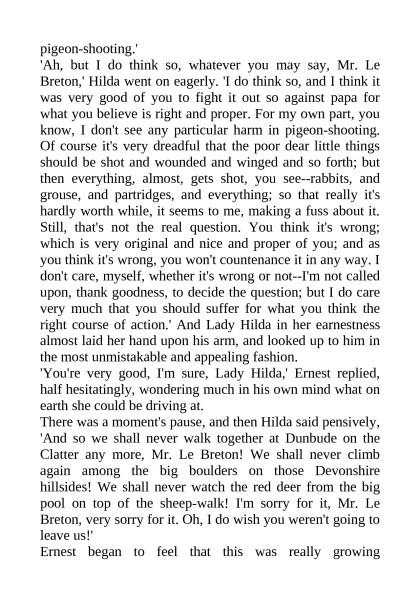 pigeon-shooting.'
'Ah, but I do think so, whatever you may say, Mr. Le Breton,' Hilda went on eagerly. 'I do think so, and I think it was very good of you to fight it out so against papa for what you believe is right and proper. For my own part, you know, I don't see any particular harm in pigeon-shooting. Of course it's very dreadful that the poor dear little things should be shot and wounded and winged and so forth; but then everything, almost, gets shot, you see--rabbits, and grouse, and partridges, and everything; so that really it's hardly worth while, it seems to me, making a fuss about it. Still, that's not the real question. You think it's wrong; which is very original and nice and proper of you; and as you think it's wrong, you won't countenance it in any way. I don't care, myself, whether it's wrong or not--I'm not called upon, thank goodness, to decide the question; but I do care very much that you should suffer for what you think the right course of action.' And Lady Hilda in her earnestness almost laid her hand upon his arm, and looked up to him in the most unmistakable and appealing fashion.
'You're very good, I'm sure, Lady Hilda,' Ernest replied, half hesitatingly, wondering much in his own mind what on earth she could be driving at.
There was a moment's pause, and then Hilda said pensively, 'And so we shall never walk together at Dunbude on the Clatter any more, Mr. Le Breton! We shall never climb again among the big boulders on those Devonshire hillsides! We shall never watch the red deer from the big pool on top of the sheep-walk! I'm sorry for it, Mr. Le Breton, very sorry for it. Oh, I do wish you weren't going to leave us!'
Ernest began to feel that this was really growing